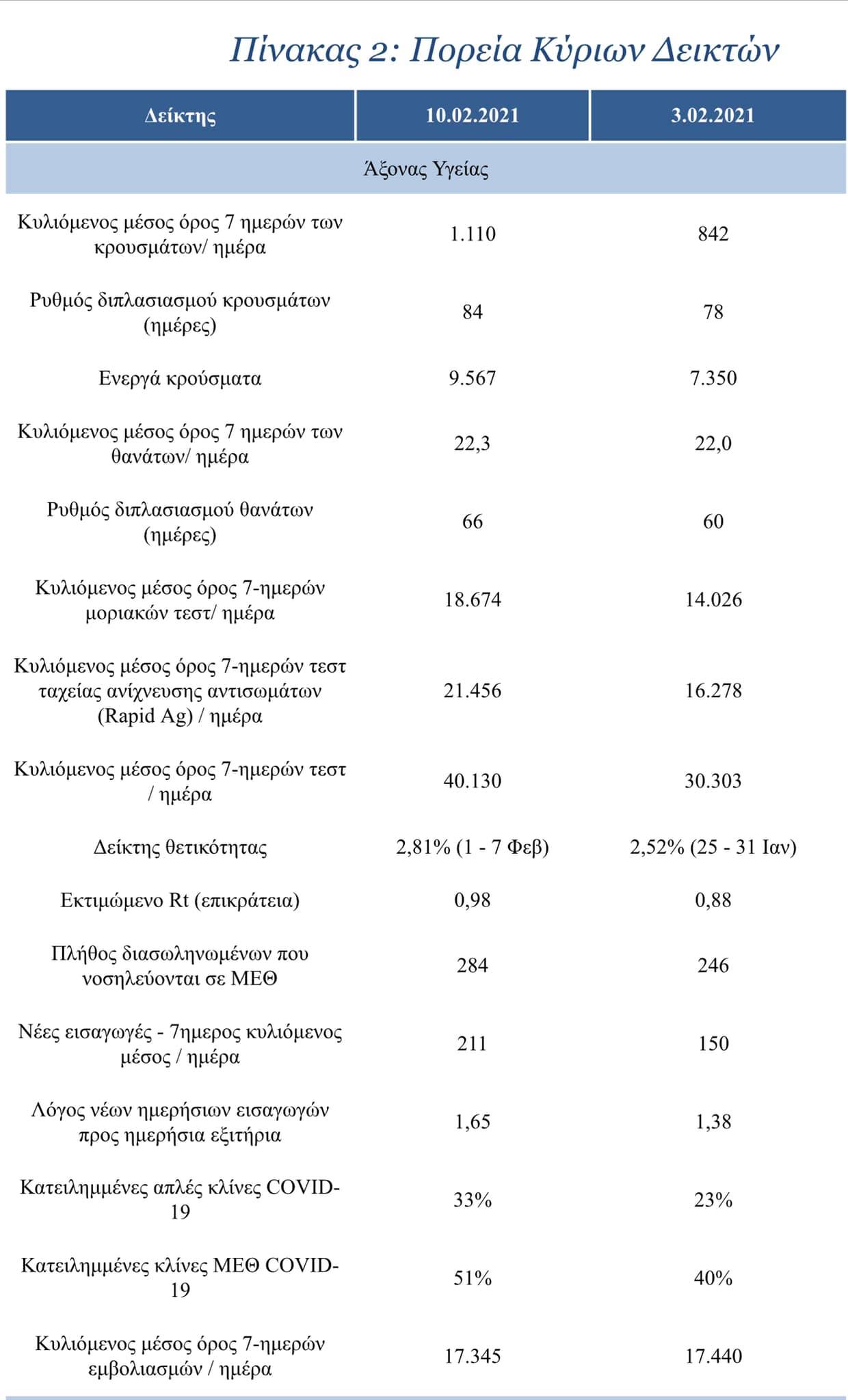 Πίνακας 2: Πορεία Κύριων Δεικτών

| Δείκτης | 10.02.2021 | 3.02.2021 |
|---|---|---|
| Άξονας Υγείας | | |
| Κυλιόμενος μέσος όρος 7 ημερών των κρουσμάτων/ ημέρα | 1.110 | 842 |
| Ρυθμός διπλασιασμού κρουσμάτων (ημέρες) | 84 | 78 |
| Ενεργά κρούσματα | 9.567 | 7.350 |
| Κυλιόμενος μέσος όρος 7 ημερών των θανάτων/ ημέρα | 22,3 | 22,0 |
| Ρυθμός διπλασιασμού θανάτων (ημέρες) | 66 | 60 |
| Κυλιόμενος μέσος όρος 7-ημερών μοριακών τεστ/ ημέρα | 18.674 | 14.026 |
| Κυλιόμενος μέσος όρος 7-ημερών τεστ ταχείας ανίχνευσης αντισωμάτων (Rapid Ag) / ημέρα | 21.456 | 16.278 |
| Κυλιόμενος μέσος όρος 7-ημερών τεστ / ημέρα | 40.130 | 30.303 |
| Δείκτης θετικότητας | 2,81% (1 - 7 Φεβ) | 2,52% (25 - 31 Ιαν) |
| Εκτιμώμενο Rt (επικράτεια) | 0,98 | 0,88 |
| Πλήθος διασωληνωμένων που νοσηλεύονται σε ΜΕΘ | 284 | 246 |
| Νέες εισαγωγές - 7ημερος κυλιόμενος μέσος / ημέρα | 211 | 150 |
| Λόγος νέων ημερήσιων εισαγωγών προς ημερήσια εξιτήρια | 1,65 | 1,38 |
| Κατειλημμένες απλές κλίνες COVID-19 | 33% | 23% |
| Κατειλημμένες κλίνες ΜΕΘ COVID-19 | 51% | 40% |
| Κυλιόμενος μέσος όρος 7-ημερών εμβολιασμών / ημέρα | 17.345 | 17.440 |